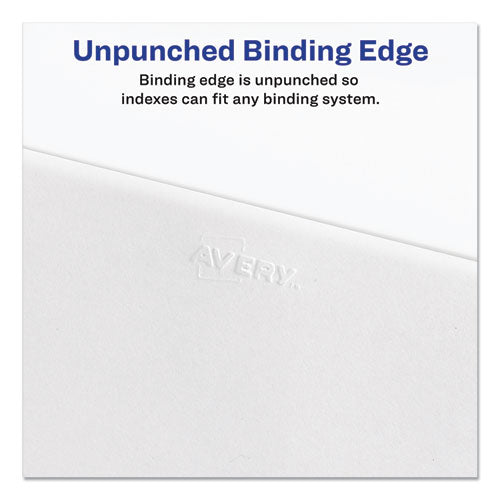 Unpunched Binding Edge

Binding edge is unpunched so indexes can fit any binding system.

AVERY